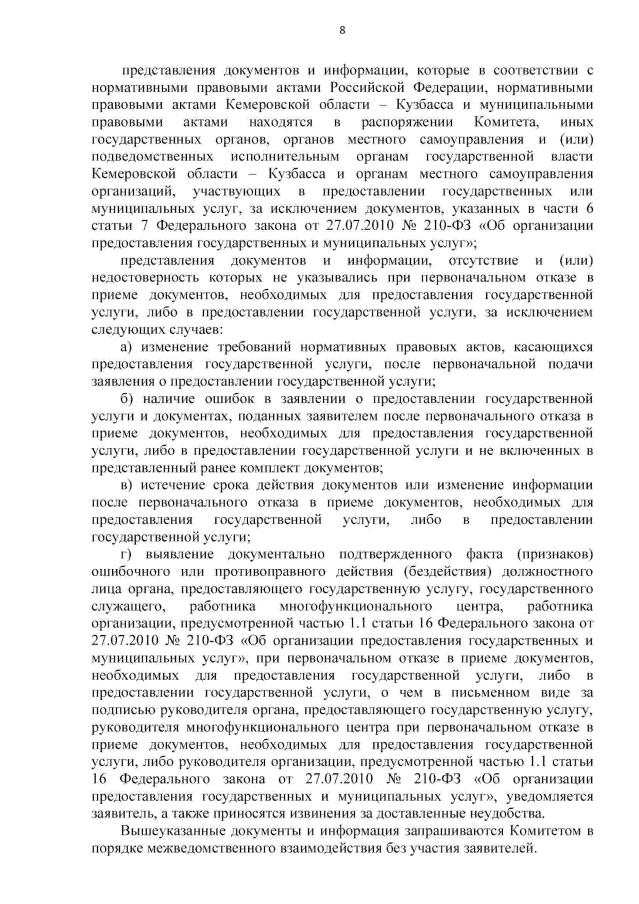 8

представления документов и информации, которые в соответствии с нормативными правовыми актами Российской Федерации, нормативными правовыми актами Кемеровской области – Кузбасса и муниципальными правовыми актами находятся в распоряжении Комитета, иных государственных органов, органов местного самоуправления и (или) подведомственных исполнительным органам государственной власти Кемеровской области – Кузбасса и органам местного самоуправления организаций, участвующих в предоставлении государственных или муниципальных услуг, за исключением документов, указанных в части 6 статьи 7 Федерального закона от 27.07.2010 № 210-ФЗ «Об организации предоставления государственных и муниципальных услуг»;

представления документов и информации, отсутствие и (или) недостоверность которых не указывались при первоначальном отказе в приеме документов, необходимых для предоставления государственной услуги, либо в предоставлении государственной услуги, за исключением следующих случаев:

а) изменение требований нормативных правовых актов, касающихся предоставления государственной услуги, после первоначальной подачи заявления о предоставлении государственной услуги;

б) наличие ошибок в заявлении о предоставлении государственной услуги и документах, поданных заявителем после первоначального отказа в приеме документов, необходимых для предоставления государственной услуги, либо в предоставлении государственной услуги и не включенных в представленный ранее комплект документов;

в) истечение срока действия документов или изменение информации после первоначального отказа в приеме документов, необходимых для предоставления государственной услуги, либо в предоставлении государственной услуги;

г) выявление документально подтвержденного факта (признаков) ошибочного или противоправного действия (бездействия) должностного лица органа, предоставляющего государственную услугу, государственного служащего, работника многофункционального центра, работника организации, предусмотренной частью 1.1 статьи 16 Федерального закона от 27.07.2010 № 210-ФЗ «Об организации предоставления государственных и муниципальных услуг», при первоначальном отказе в приеме документов, необходимых для предоставления государственной услуги, либо в предоставлении государственной услуги, о чем в письменном виде за подписью руководителя органа, предоставляющего государственную услугу, руководителя многофункционального центра при первоначальном отказе в приеме документов, необходимых для предоставления государственной услуги, либо руководителя организации, предусмотренной частью 1.1 статьи 16 Федерального закона от 27.07.2010 № 210-ФЗ «Об организации предоставления государственных и муниципальных услуг», уведомляется заявитель, а также приносятся извинения за доставленные неудобства.

Вышеуказанные документы и информация запрашиваются Комитетом в порядке межведомственного взаимодействия без участия заявителей.